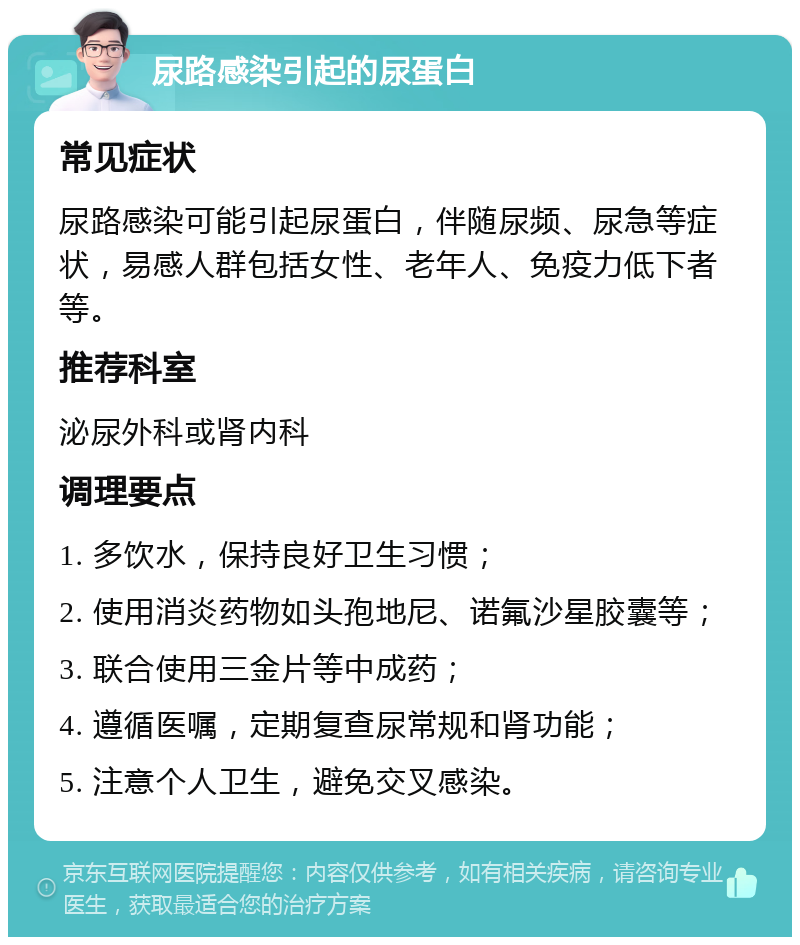 尿路感染引起的尿蛋白

常见症状

尿路感染可能引起尿蛋白，伴随尿频、尿急等症状，易感人群包括女性、老年人、免疫力低下者等。

推荐科室

泌尿外科或肾内科

调理要点

1. 多饮水，保持良好卫生习惯；

2. 使用消炎药物如头孢地尼、诺氟沙星胶囊等；

3. 联合使用三金片等中成药；

4. 遵循医嘱，定期复查尿常规和肾功能；

5. 注意个人卫生，避免交叉感染。

京东互联网医院提醒您：内容仅供参考，如有相关疾病，请咨询专业医生，获取最适合您的治疗方案